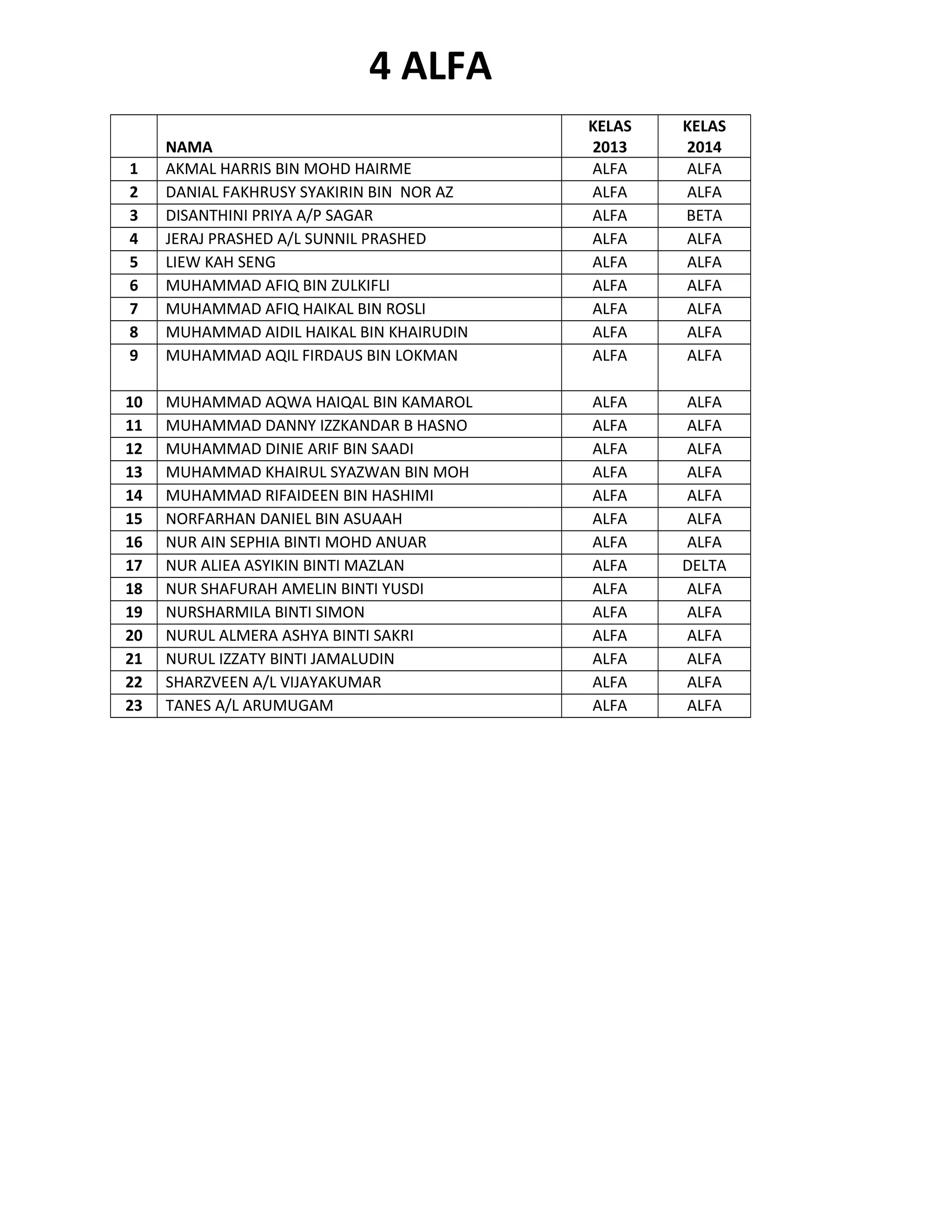 4 ALFA

|  | NAMA | KELAS 2013 | KELAS 2014 |
|---|---|---|---|
| 1 | AKMAL HARRIS BIN MOHD HAIRME | ALFA | ALFA |
| 2 | DANIAL FAKHRUSY SYAKIRIN BIN NOR AZ | ALFA | ALFA |
| 3 | DISANTHINI PRIYA A/P SAGAR | ALFA | BETA |
| 4 | JERAJ PRASHED A/L SUNNIL PRASHED | ALFA | ALFA |
| 5 | LIEW KAH SENG | ALFA | ALFA |
| 6 | MUHAMMAD AFIQ BIN ZULKIFLI | ALFA | ALFA |
| 7 | MUHAMMAD AFIQ HAIKAL BIN ROSLI | ALFA | ALFA |
| 8 | MUHAMMAD AIDIL HAIKAL BIN KHAIRUDIN | ALFA | ALFA |
| 9 | MUHAMMAD AQIL FIRDAUS BIN LOKMAN | ALFA | ALFA |
| 10 | MUHAMMAD AQWA HAIQAL BIN KAMAROL | ALFA | ALFA |
| 11 | MUHAMMAD DANNY IZZKANDAR B HASNO | ALFA | ALFA |
| 12 | MUHAMMAD DINIE ARIF BIN SAADI | ALFA | ALFA |
| 13 | MUHAMMAD KHAIRUL SYAZWAN BIN MOH | ALFA | ALFA |
| 14 | MUHAMMAD RIFAIDEEN BIN HASHIMI | ALFA | ALFA |
| 15 | NORFARHAN DANIEL BIN ASUAAH | ALFA | ALFA |
| 16 | NUR AIN SEPHIA BINTI MOHD ANUAR | ALFA | ALFA |
| 17 | NUR ALIEA ASYIKIN BINTI MAZLAN | ALFA | DELTA |
| 18 | NUR SHAFURAH AMELIN BINTI YUSDI | ALFA | ALFA |
| 19 | NURSHARMILA BINTI SIMON | ALFA | ALFA |
| 20 | NURUL ALMERA ASHYA BINTI SAKRI | ALFA | ALFA |
| 21 | NURUL IZZATY BINTI JAMALUDIN | ALFA | ALFA |
| 22 | SHARZVEEN A/L VIJAYAKUMAR | ALFA | ALFA |
| 23 | TANES A/L ARUMUGAM | ALFA | ALFA |